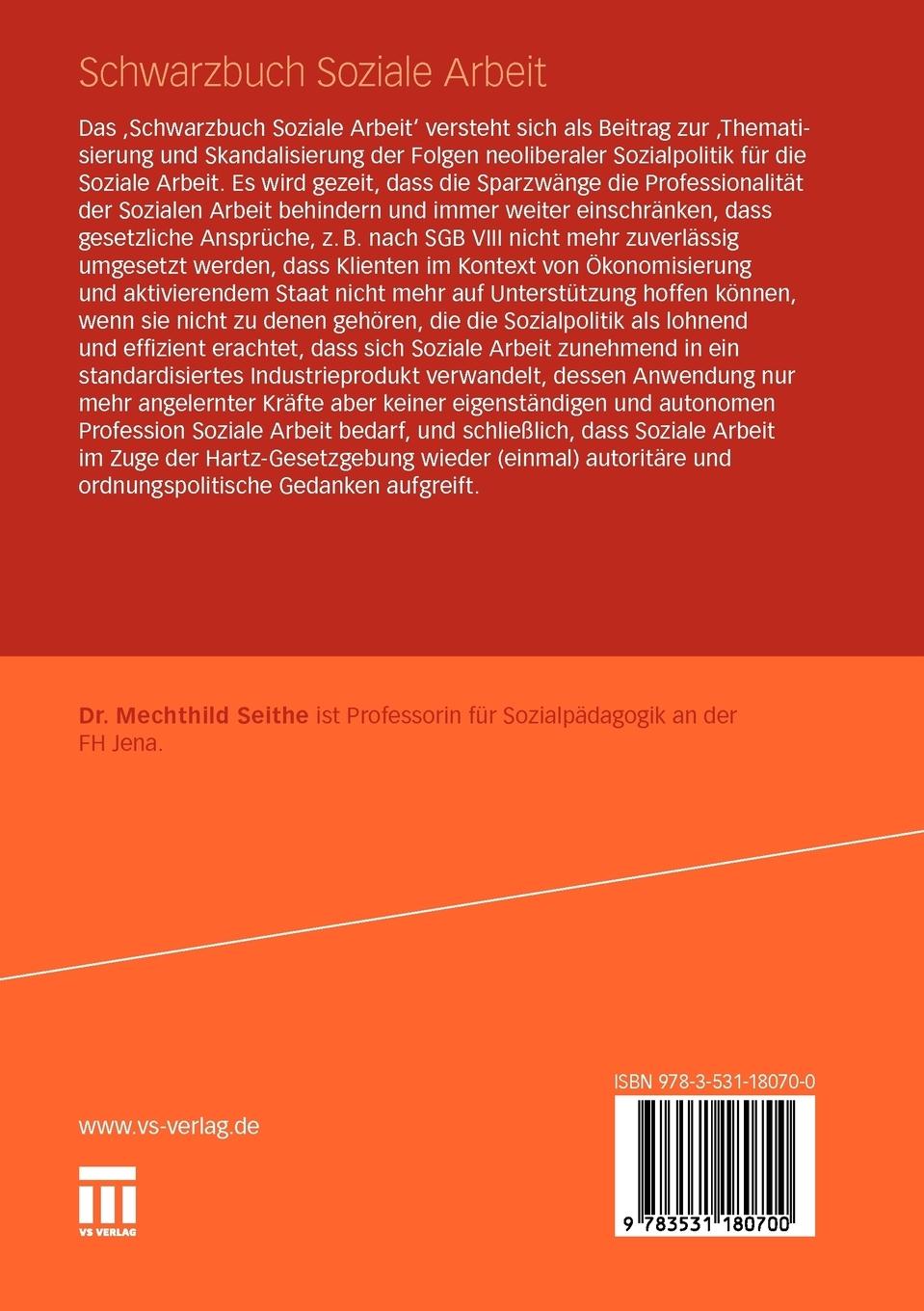 Schwarzbuch Soziale Arbeit

Das ‚Schwarzbuch Soziale Arbeit' versteht sich als Beitrag zur ‚Thematisierung und Skandalisierung der Folgen neoliberaler Sozialpolitik für die Soziale Arbeit. Es wird gezeit, dass die Sparzwänge die Professionalität der Sozialen Arbeit behindern und immer weiter einschränken, dass gesetzliche Ansprüche, z. B. nach SGB VIII nicht mehr zuverlässig umgesetzt werden, dass Klienten im Kontext von Ökonomisierung und aktivierendem Staat nicht mehr auf Unterstützung hoffen können, wenn sie nicht zu denen gehören, die die Sozialpolitik als lohnend und effizient erachtet, dass sich Soziale Arbeit zunehmend in ein standardisiertes Industrieprodukt verwandelt, dessen Anwendung nur mehr angelernter Kräfte aber keiner eigenständigen und autonomen Profession Soziale Arbeit bedarf, und schließlich, dass Soziale Arbeit im Zuge der Hartz-Gesetzgebung wieder (einmal) autoritäre und ordnungspolitische Gedanken aufgreift.

Dr. Mechthild Seithe ist Professorin für Sozialpädagogik an der FH Jena.

www.vs-verlag.de

VS VERLAG

ISBN 978-3-531-18070-0

9 783531 180700